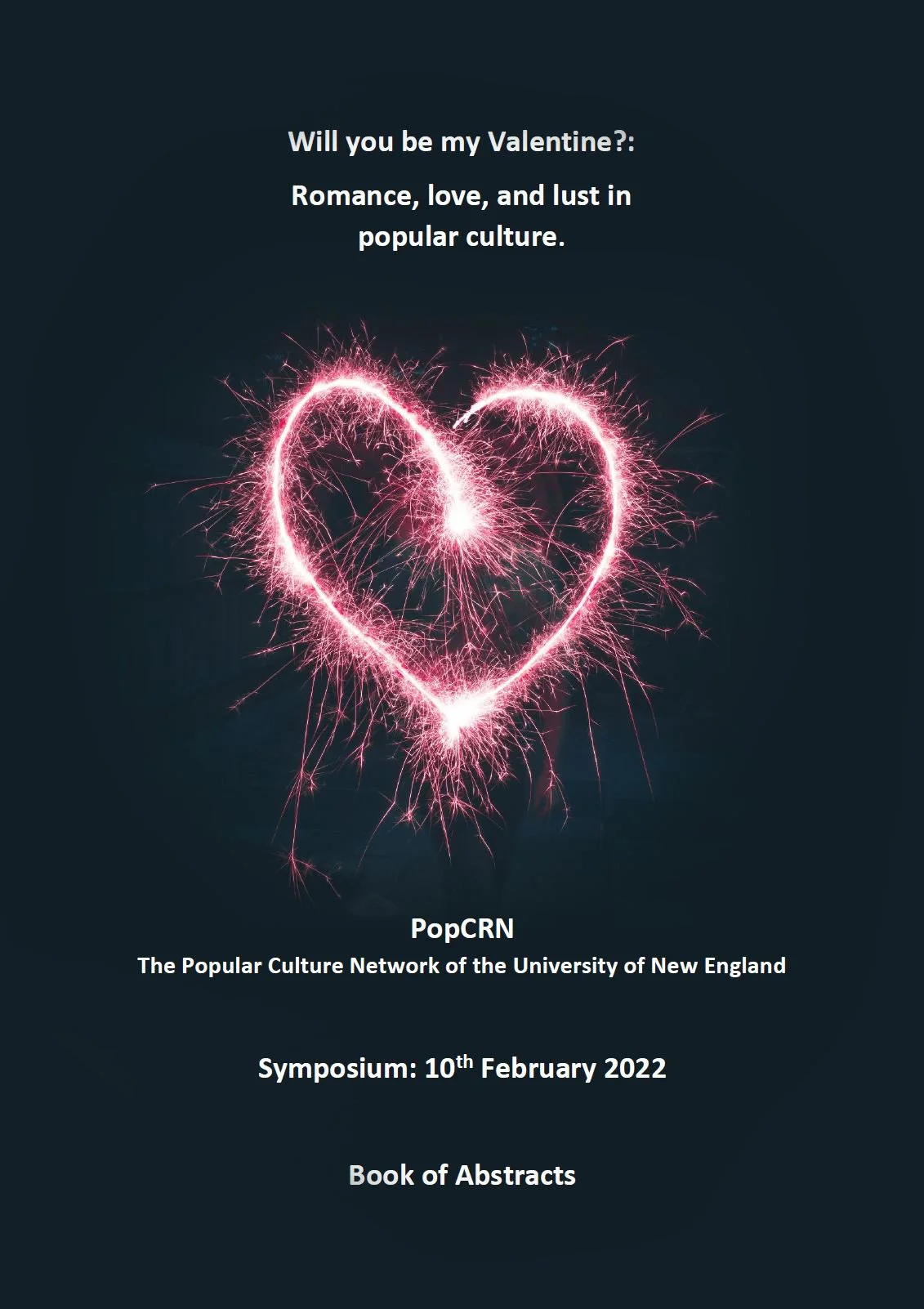 Will you be my Valentine?:

Romance, love, and lust in popular culture.

PopCRN
The Popular Culture Network of the University of New England

Symposium: 10th February 2022

Book of Abstracts